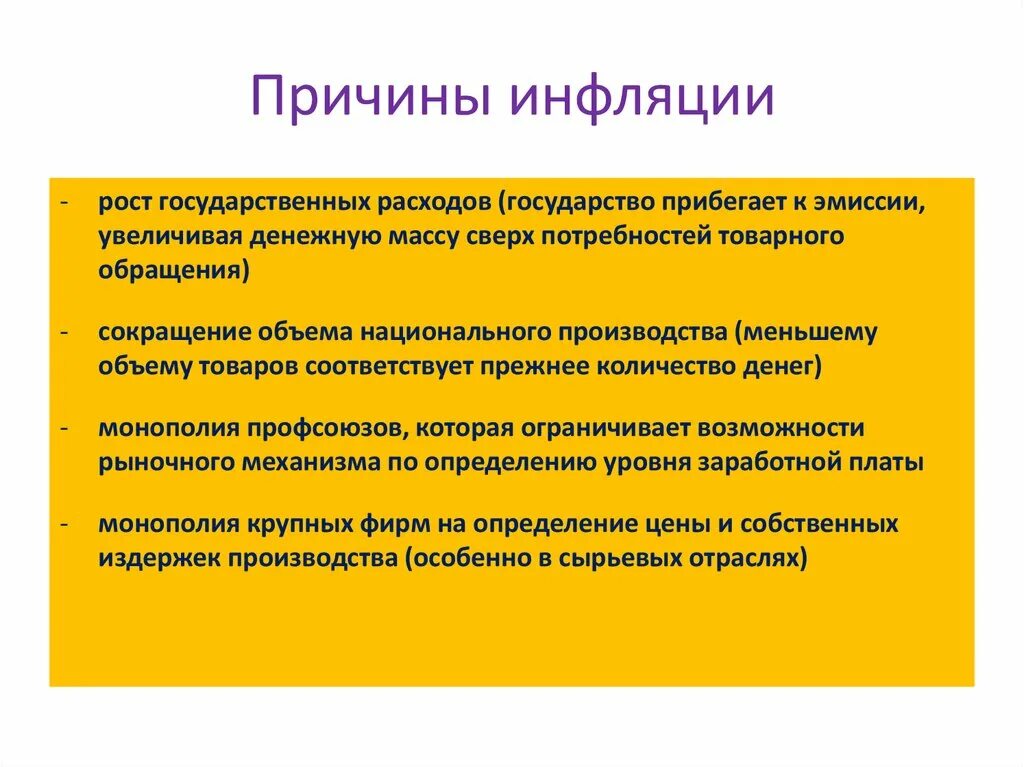 Причины инфляции

- рост государственных расходов (государство прибегает к эмиссии, увеличивая денежную массу сверх потребностей товарного обращения)

- сокращение объема национального производства (меньшему объему товаров соответствует прежнее количество денег)

- монополия профсоюзов, которая ограничивает возможности рыночного механизма по определению уровня заработной платы

- монополия крупных фирм на определение цены и собственных издержек производства (особенно в сырьевых отраслях)